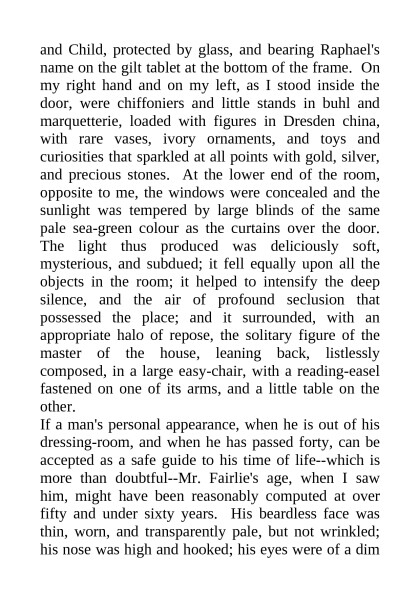 and Child, protected by glass, and bearing Raphael's name on the gilt tablet at the bottom of the frame. On my right hand and on my left, as I stood inside the door, were chiffoniers and little stands in buhl and marquetterie, loaded with figures in Dresden china, with rare vases, ivory ornaments, and toys and curiosities that sparkled at all points with gold, silver, and precious stones. At the lower end of the room, opposite to me, the windows were concealed and the sunlight was tempered by large blinds of the same pale sea-green colour as the curtains over the door. The light thus produced was deliciously soft, mysterious, and subdued; it fell equally upon all the objects in the room; it helped to intensify the deep silence, and the air of profound seclusion that possessed the place; and it surrounded, with an appropriate halo of repose, the solitary figure of the master of the house, leaning back, listlessly composed, in a large easy-chair, with a reading-easel fastened on one of its arms, and a little table on the other.
If a man's personal appearance, when he is out of his dressing-room, and when he has passed forty, can be accepted as a safe guide to his time of life--which is more than doubtful--Mr. Fairlie's age, when I saw him, might have been reasonably computed at over fifty and under sixty years. His beardless face was thin, worn, and transparently pale, but not wrinkled; his nose was high and hooked; his eyes were of a dim